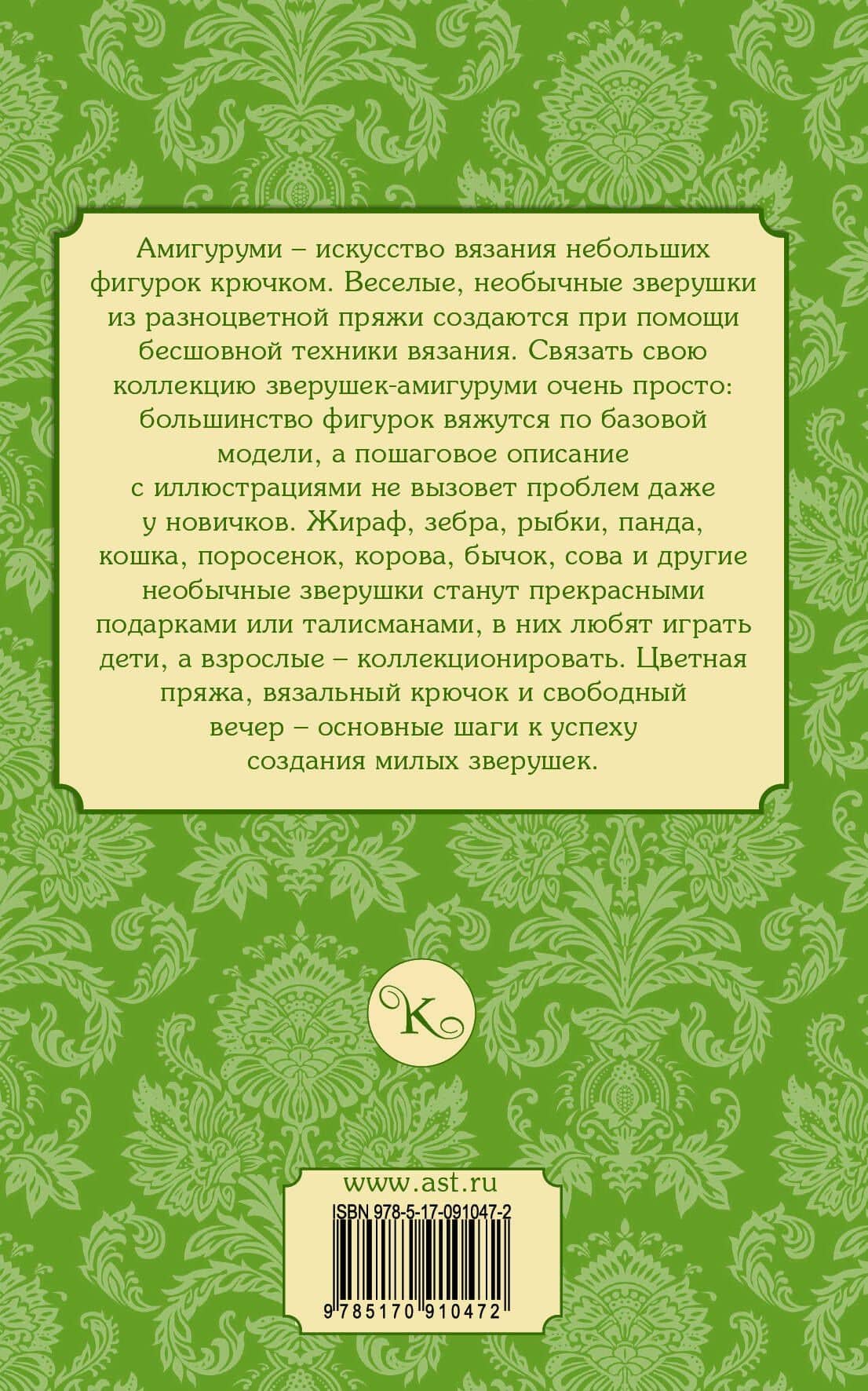 Амигуруми – искусство вязания небольших фигурок крючком. Веселые, необычные зверушки из разноцветной пряжи создаются при помощи бесшовной техники вязания. Связать свою коллекцию зверушек-амигуруми очень просто: большинство фигурок вяжутся по базовой модели, а пошаговое описание с иллюстрациями не вызовет проблем даже у новичков. Жираф, зебра, рыбки, панда, кошка, поросенок, корова, бычок, сова и другие необычные зверушки станут прекрасными подарками или талисманами, в них любят играть дети, а взрослые – коллекционировать. Цветная пряжа, вязальный крючок и свободный вечер – основные шаги к успеху создания милых зверушек.

K

www.ast.ru

ISBN 978-5-17-091047-2

9 785170 910472